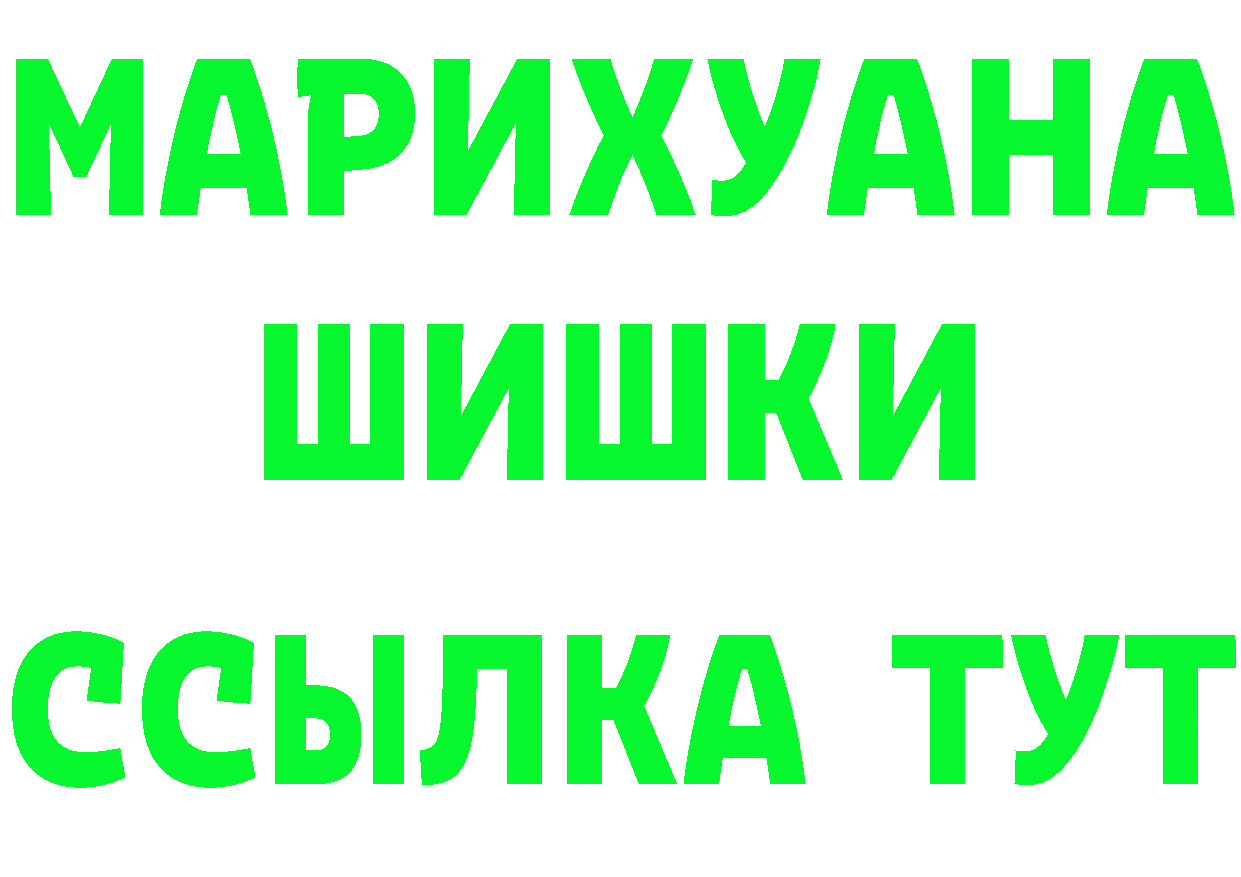 МАРИХУАНА
ШИШКИ
ССЫЛКА ТУТ